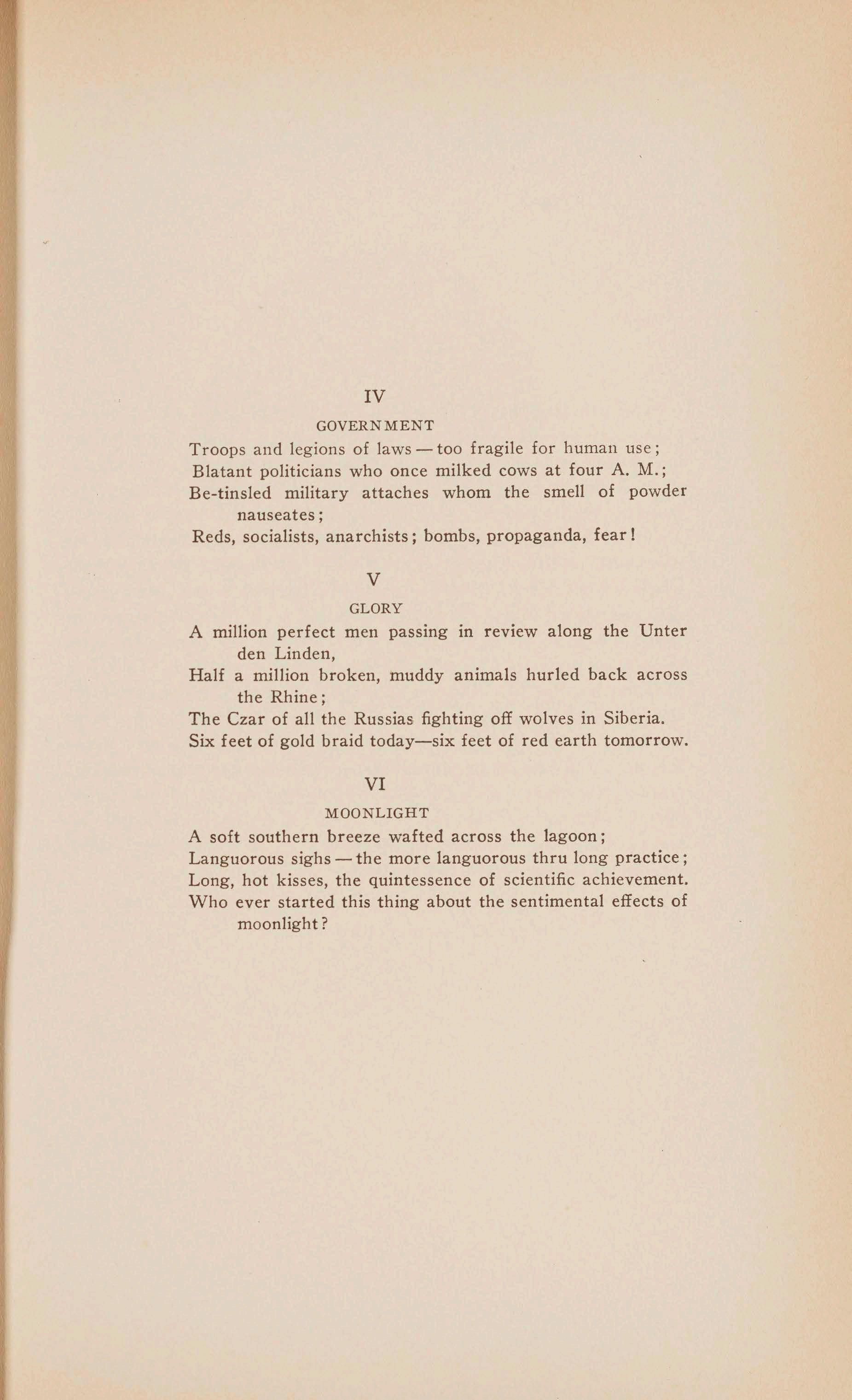 IV

GOVERNMENT

Troops and legions of laws — too fragile for human use;
Blatant politicians who once milked cows at four A. M.;
Be-tinsled military attaches whom the smell of powder nauseates;
Reds, socialists, anarchists; bombs, propaganda, fear!

V

GLORY

A million perfect men passing in review along the Unter den Linden,
Half a million broken, muddy animals hurled back across the Rhine;
The Czar of all the Russias fighting off wolves in Siberia.
Six feet of gold braid today—six feet of red earth tomorrow.

VI

MOONLIGHT

A soft southern breeze wafted across the lagoon;
Languorous sighs — the more languorous thru long practice;
Long, hot kisses, the quintessence of scientific achievement.
Who ever started this thing about the sentimental effects of moonlight?